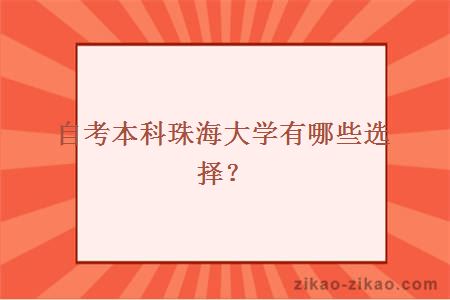 自考本科珠海大学有哪些选择？

zikao-zikao.com